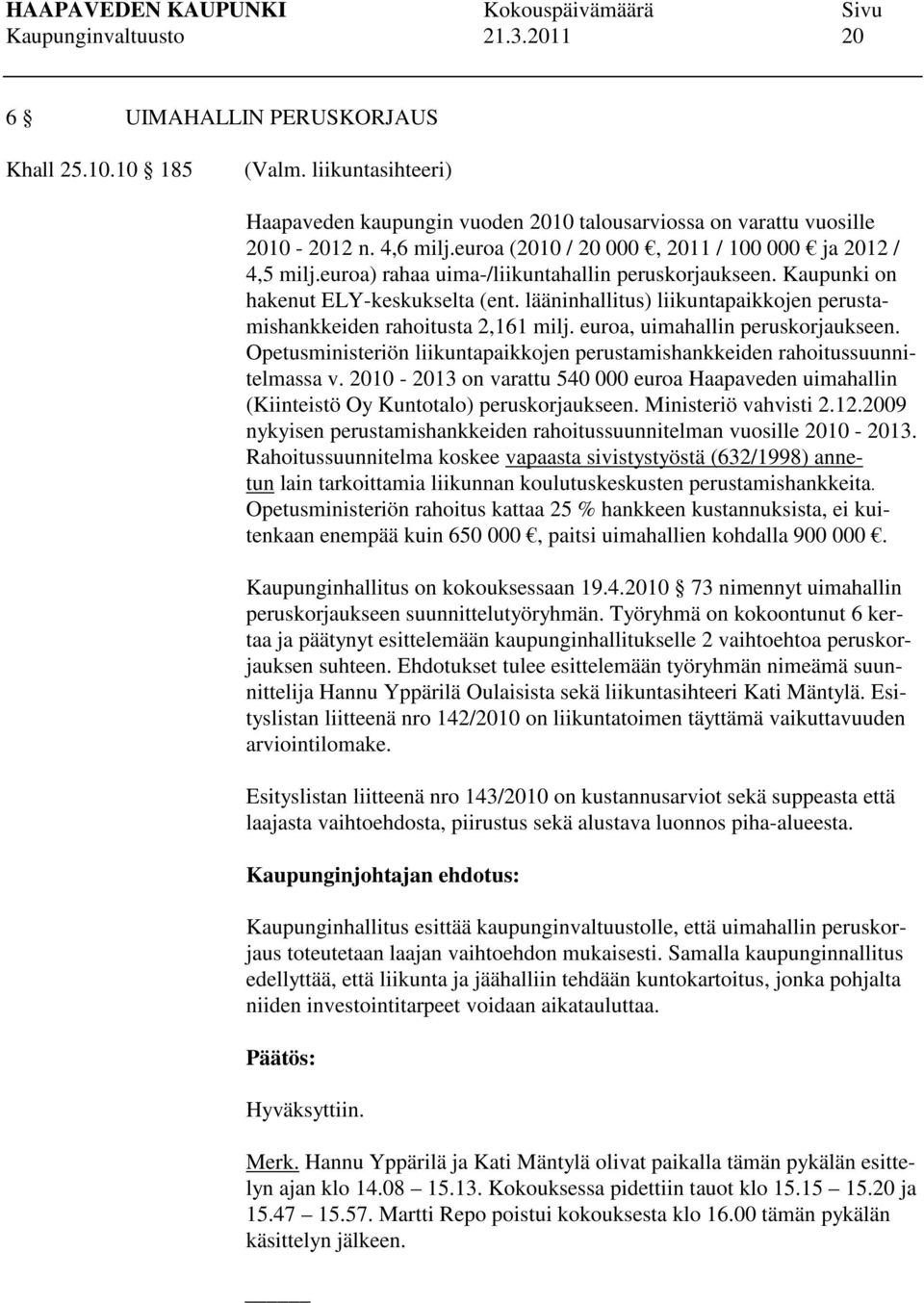 HAAPAVEDEN KAUPUNKI Kokouspäivämäärä Sivu
Kaupunginvaltuusto 21.3.2011 20

6 § UIMAHALLIN PERUSKORJAUS

Khall 25.10.10 § 185 (Valm. liikuntasihteeri)

Haapaveden kaupungin vuoden 2010 talousarviossa on varattu vuosille 2010 - 2012 n. 4,6 milj.euroa (2010 / 20 000 €, 2011 / 100 000 € ja 2012 / 4,5 milj.euroa) rahaa uima-/liikuntahallin peruskorjaukseen. Kaupunki on hakenut ELY-keskukselta (ent. lääninhallitus) liikuntapaikkojen perustamishankkeiden rahoitusta 2,161 milj. euroa, uimahallin peruskorjaukseen. Opetusministeriön liikuntapaikkojen perustamishankkeiden rahoitussuunnitelmassa v. 2010 - 2013 on varattu 540 000 euroa Haapaveden uimahallin (Kiinteistö Oy Kuntotalo) peruskorjaukseen. Ministeriö vahvisti 2.12.2009 nykyisen perustamishankkeiden rahoitussuunnitelman vuosille 2010 - 2013. Rahoitussuunnitelma koskee vapaasta sivistystyöstä (632/1998) annetun lain tarkoittamia liikunnan koulutuskeskusten perustamishankkeita. Opetusministeriön rahoitus kattaa 25 % hankkeen kustannuksista, ei kuitenkaan enempää kuin 650 000 €, paitsi uimahallien kohdalla 900 000 €.

Kaupunginhallitus on kokouksessaan 19.4.2010 § 73 nimennyt uimahallin peruskorjaukseen suunnittelutyöryhmän. Työryhmä on kokoontunut 6 kertaa ja päätynyt esittelemään kaupunginhallitukselle 2 vaihtoehtoa peruskorjauksen suhteen. Ehdotukset tulee esittelemään työryhmän nimeämä suunnittelija Hannu Yppärilä Oulaisista sekä liikuntasihteeri Kati Mäntylä. Esityslistan liitteenä nro 142/2010 on liikuntatoimen täyttämä vaikuttavuuden arviointilomake.

Esityslistan liitteenä nro 143/2010 on kustannusarviot sekä suppeasta että laajasta vaihtoehdosta, piirustus sekä alustava luonnos piha-alueesta.

Kaupunginjohtajan ehdotus:

Kaupunginhallitus esittää kaupunginvaltuustolle, että uimahallin peruskorjaus toteutetaan laajan vaihtoehdon mukaisesti. Samalla kaupunginhallitus edellyttää, että liikunta ja jäähalliin tehdään kuntokartoitus, jonka pohjalta niiden investointitarpeet voidaan aikatauluttaa.

Päätös:

Hyväksyttiin.

Merk. Hannu Yppärilä ja Kati Mäntylä olivat paikalla tämän pykälän esittelyn ajan klo 14.08 – 15.13. Kokouksessa pidettiin tauot klo 15.15 – 15.20 ja 15.47 – 15.57. Martti Repo poistui kokouksesta klo 16.00 tämän pykälän käsittelyn jälkeen.